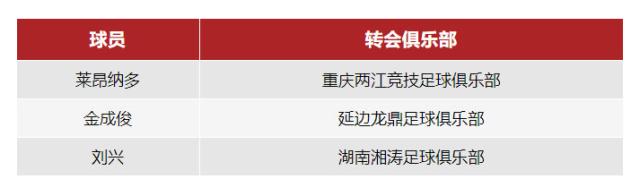 | 球员 | 转会俱乐部 |
|---|---|
| 莱昂纳多 | 重庆两江竞技足球俱乐部 |
| 金成俊 | 延边龙鼎足球俱乐部 |
| 刘兴 | 湖南湘涛足球俱乐部 |